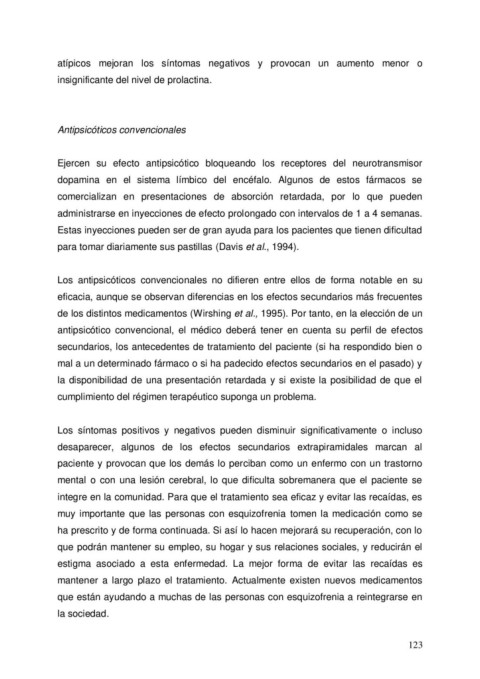 atípicos mejoran los síntomas negativos y provocan un aumento menor o insignificante del nivel de prolactina.

Antipsicóticos convencionales

Ejercen su efecto antipsicótico bloqueando los receptores del neurotransmisor dopamina en el sistema límbico del encéfalo. Algunos de estos fármacos se comercializan en presentaciones de absorción retardada, por lo que pueden administrarse en inyecciones de efecto prolongado con intervalos de 1 a 4 semanas. Estas inyecciones pueden ser de gran ayuda para los pacientes que tienen dificultad para tomar diariamente sus pastillas (Davis et al., 1994).

Los antipsicóticos convencionales no difieren entre ellos de forma notable en su eficacia, aunque se observan diferencias en los efectos secundarios más frecuentes de los distintos medicamentos (Wirshing et al., 1995). Por tanto, en la elección de un antipsicótico convencional, el médico deberá tener en cuenta su perfil de efectos secundarios, los antecedentes de tratamiento del paciente (si ha respondido bien o mal a un determinado fármaco o si ha padecido efectos secundarios en el pasado) y la disponibilidad de una presentación retardada y si existe la posibilidad de que el cumplimiento del régimen terapéutico suponga un problema.

Los síntomas positivos y negativos pueden disminuir significativamente o incluso desaparecer, algunos de los efectos secundarios extrapiramidales marcan al paciente y provocan que los demás lo perciban como un enfermo con un trastorno mental o con una lesión cerebral, lo que dificulta sobremanera que el paciente se integre en la comunidad. Para que el tratamiento sea eficaz y evitar las recaídas, es muy importante que las personas con esquizofrenia tomen la medicación como se ha prescrito y de forma continuada. Si así lo hacen mejorará su recuperación, con lo que podrán mantener su empleo, su hogar y sus relaciones sociales, y reducirán el estigma asociado a esta enfermedad. La mejor forma de evitar las recaídas es mantener a largo plazo el tratamiento. Actualmente existen nuevos medicamentos que están ayudando a muchas de las personas con esquizofrenia a reintegrarse en la sociedad.

123